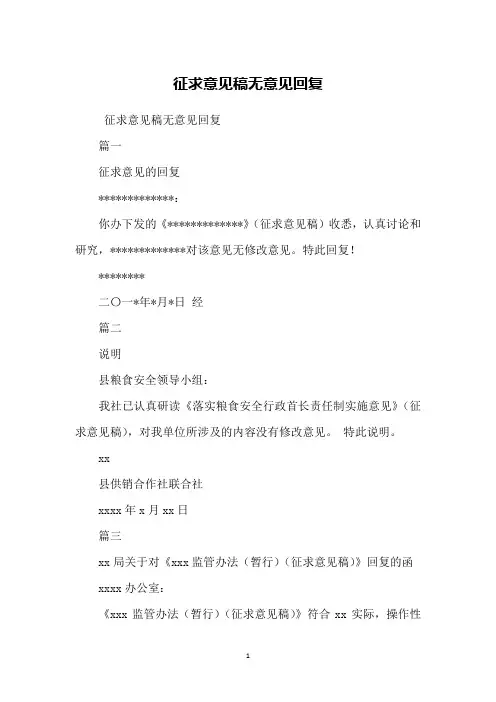 征求意见稿无意见回复

征求意见稿无意见回复

篇一

征求意见的回复

*************：

你办下发的《*************》(征求意见稿）收悉，认真讨论和研究，*************对该意见无修改意见。特此回复！

********

二〇一*年*月*日 经

篇二

说明

县粮食安全领导小组：

我社已认真研读《落实粮食安全行政首长责任制实施意见》(征求意见稿)，对我单位所涉及的内容没有修改意见。 特此说明。

xx

县供销合作社联合社

xxxx 年 x 月 xx 日

篇三

xx 局关于对《xxx 监管办法（暂行）(征求意见稿)》回复的函

xxxx 办公室：

《xxx 监管办法（暂行）(征求意见稿)》符合 xx 实际，操作性

1